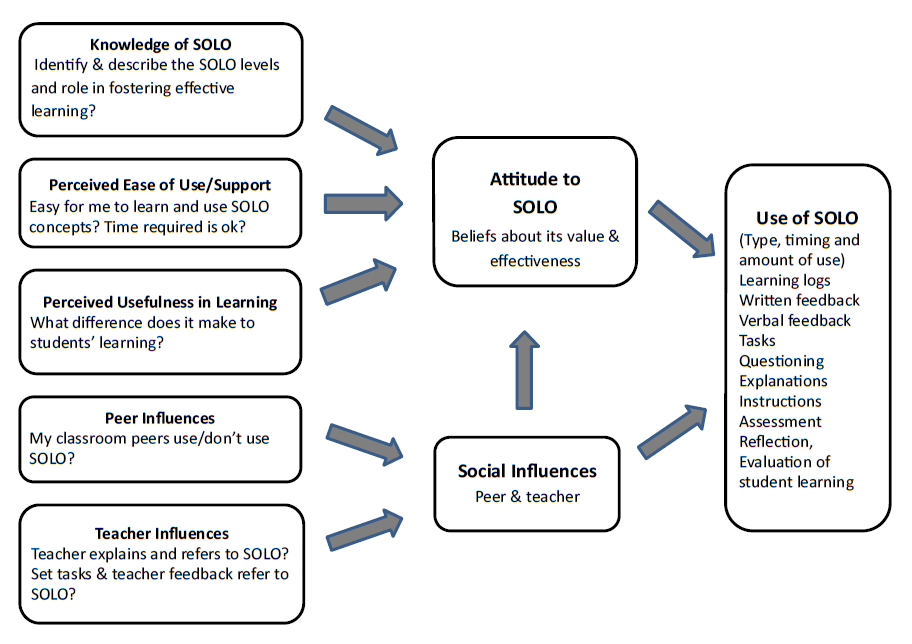 Knowledge of SOLO
Identify & describe the SOLO levels and role in fostering effective learning?

Perceived Ease of Use/Support
Easy for me to learn and use SOLO concepts? Time required is ok?

Perceived Usefulness in Learning
What difference does it make to students' learning?

Peer Influences
My classroom peers use/don't use SOLO?

Teacher Influences
Teacher explains and refers to SOLO? Set tasks & teacher feedback refer to SOLO?

Attitude to SOLO
Beliefs about its value & effectiveness

Social Influences
Peer & teacher

Use of SOLO
(Type, timing and amount of use)
Learning logs
Written feedback
Verbal feedback
Tasks
Questioning
Explanations
Instructions
Assessment
Reflection,
Evaluation of student learning